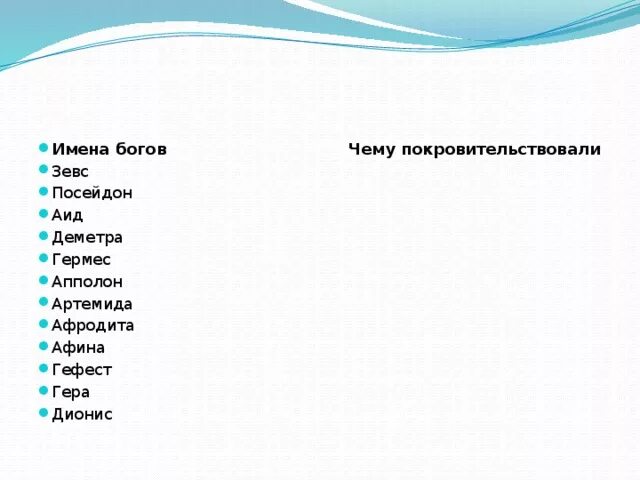 Имена богов Чему покровительствовали
Зевс
Посейдон
Аид
Деметра
Гермес
Апполон
Артемида
Афродита
Афина
Гефест
Гера
Дионис